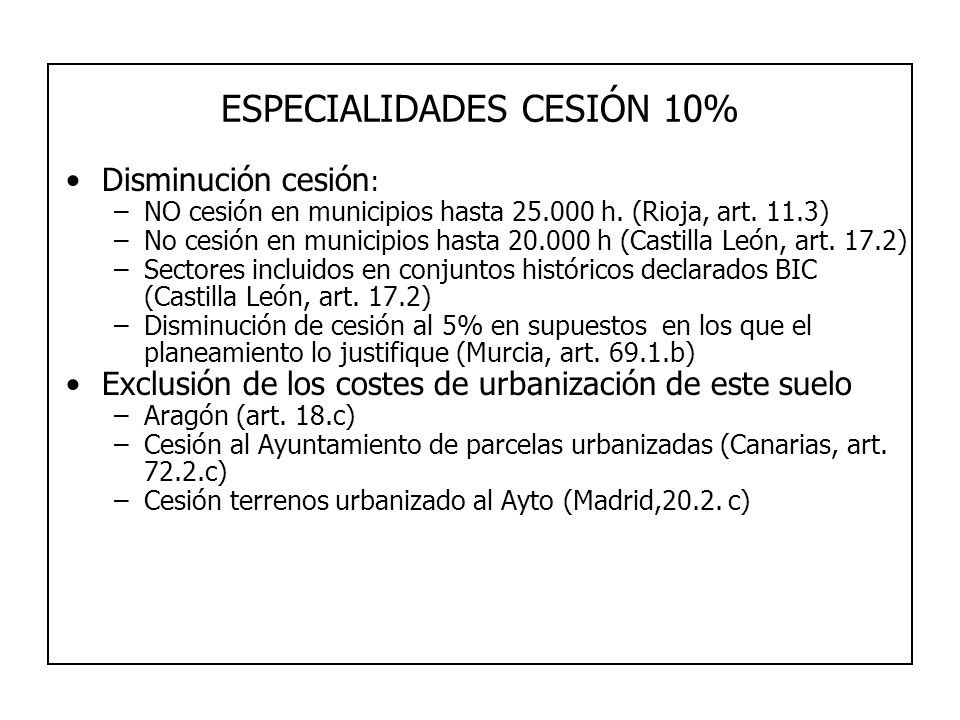 ESPECIALIDADES CESIÓN 10%

• Disminución cesión:
– NO cesión en municipios hasta 25.000 h. (Rioja, art. 11.3)
– No cesión en municipios hasta 20.000 h (Castilla León, art. 17.2)
– Sectores incluidos en conjuntos históricos declarados BIC (Castilla León, art. 17.2)
– Disminución de cesión al 5% en supuestos en los que el planeamiento lo justifique (Murcia, art. 69.1.b)

• Exclusión de los costes de urbanización de este suelo
– Aragón (art. 18.c)
– Cesión al Ayuntamiento de parcelas urbanizadas (Canarias, art. 72.2.c)
– Cesión terrenos urbanizado al Ayto (Madrid,20.2. c)